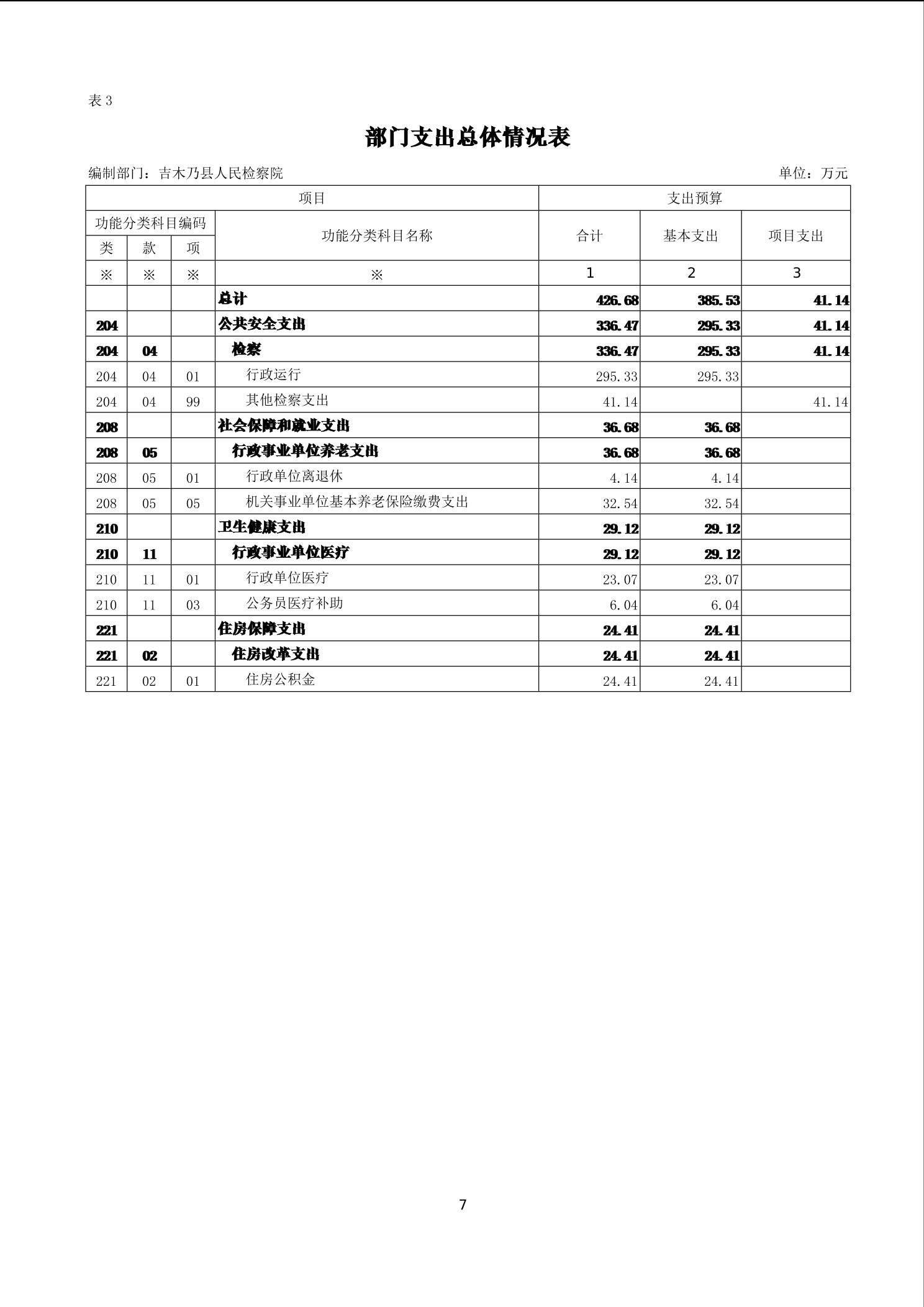 表 3

部门支出总体情况表

编制部门：吉木乃县人民检察院　　单位：万元

| 项目 | | | | 支出预算 | | |
|---|---|---|---|---|---|---|
| 功能分类科目编码 | | | 功能分类科目名称 | 合计 | 基本支出 | 项目支出 |
| 类 | 款 | 项 | | | | |
| ※ | ※ | ※ | ※ | 1 | 2 | 3 |
| | | | 总计 | 426.68 | 385.53 | 41.14 |
| 204 | | | 公共安全支出 | 336.47 | 295.33 | 41.14 |
| 204 | 04 | | 检察 | 336.47 | 295.33 | 41.14 |
| 204 | 04 | 01 | 行政运行 | 295.33 | 295.33 | |
| 204 | 04 | 99 | 其他检察支出 | 41.14 | | 41.14 |
| 208 | | | 社会保障和就业支出 | 36.68 | 36.68 | |
| 208 | 05 | | 行政事业单位养老支出 | 36.68 | 36.68 | |
| 208 | 05 | 01 | 行政单位离退休 | 4.14 | 4.14 | |
| 208 | 05 | 05 | 机关事业单位基本养老保险缴费支出 | 32.54 | 32.54 | |
| 210 | | | 卫生健康支出 | 29.12 | 29.12 | |
| 210 | 11 | | 行政事业单位医疗 | 29.12 | 29.12 | |
| 210 | 11 | 01 | 行政单位医疗 | 23.07 | 23.07 | |
| 210 | 11 | 03 | 公务员医疗补助 | 6.04 | 6.04 | |
| 221 | | | 住房保障支出 | 24.41 | 24.41 | |
| 221 | 02 | | 住房改革支出 | 24.41 | 24.41 | |
| 221 | 02 | 01 | 住房公积金 | 24.41 | 24.41 | |

7